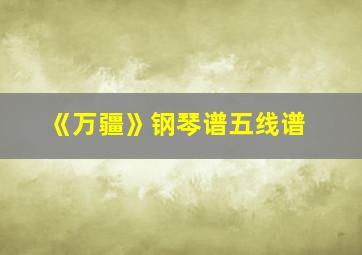 《万疆》钢琴谱五线谱